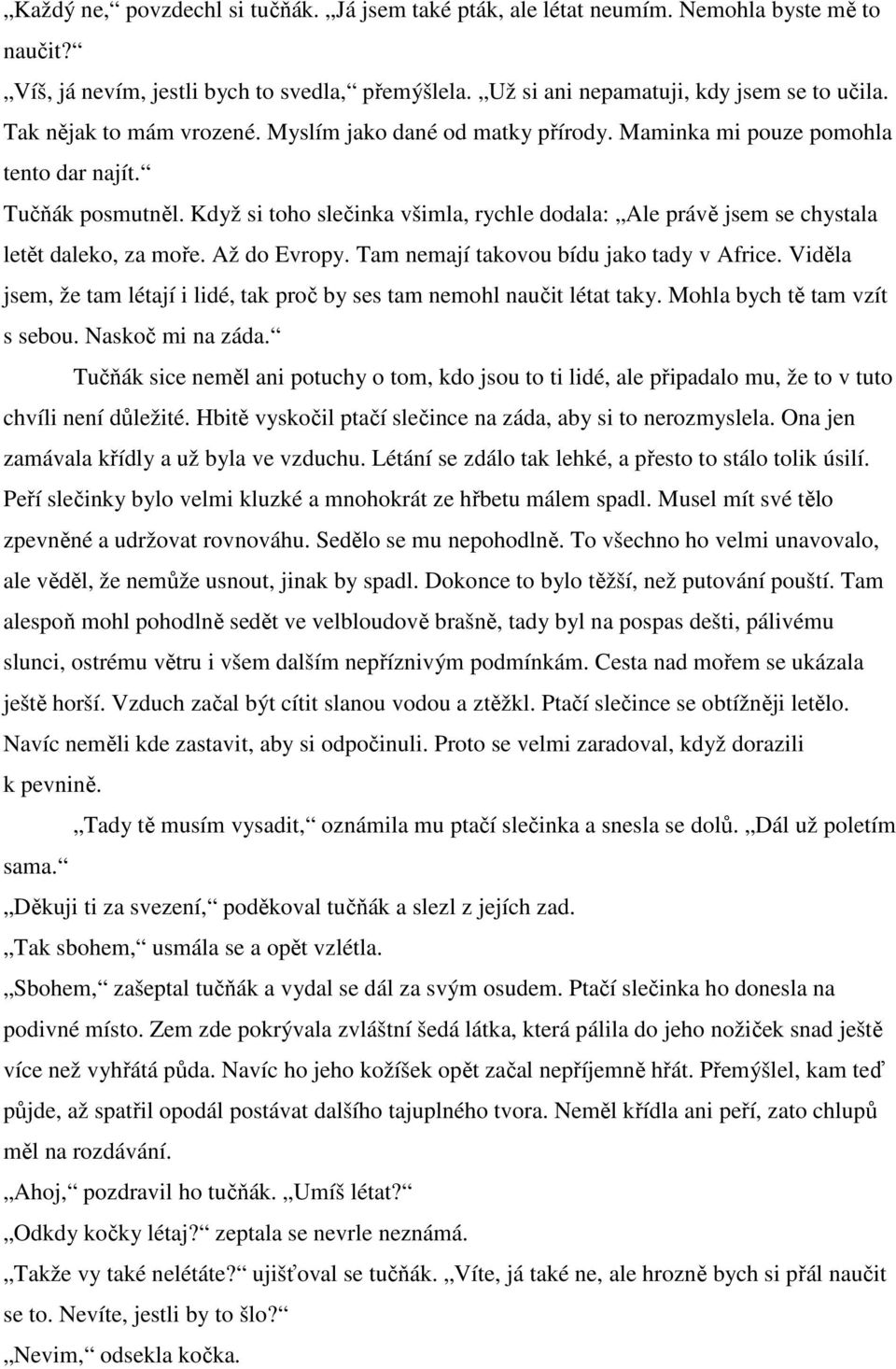 „Každý ne,“ povzdechl si tučňák. „Já jsem také pták, ale létat neumím. Nemohla byste mě to naučit?“

„Víš, já nevím, jestli bych to svedla,“ přemýšlela. „Už si ani nepamatuji, kdy jsem se to učila. Tak nějak to mám vrozené. Myslím jako dané od matky přírody. Maminka mi pouze pomohla tento dar najít.“

Tučňák posmutněl. Když si toho slečinka všimla, rychle dodala: „Ale právě jsem se chystala letět daleko, za moře. Až do Evropy. Tam nemají takovou bídu jako tady v Africe. Viděla jsem, že tam létají i lidé, tak proč by ses tam nemohl naučit létat taky. Mohla bych tě tam vzít s sebou. Naskoč mi na záda.“

Tučňák sice neměl ani potuchy o tom, kdo jsou to ti lidé, ale připadalo mu, že to v tuto chvíli není důležité. Hbitě vyskočil ptačí slečince na záda, aby si to nerozmyslela. Ona jen zamávala křídly a už byla ve vzduchu. Létání se zdálo tak lehké, a přesto to stálo tolik úsilí. Peří slečinky bylo velmi kluzké a mnohokrát ze hřbetu málem spadl. Musel mít své tělo zpevněné a udržovat rovnováhu. Sedělo se mu nepohodlně. To všechno ho velmi unavovalo, ale věděl, že nemůže usnout, jinak by spadl. Dokonce to bylo těžší, než putování pouští. Tam alespoň mohl pohodlně sedět ve velbloudově brašně, tady byl na pospas dešti, pálivému slunci, ostrému větru i všem dalším nepříznivým podmínkám. Cesta nad mořem se ukázala ještě horší. Vzduch začal být cítit slanou vodou a ztěžkl. Ptačí slečince se obtížněji letělo. Navíc neměli kde zastavit, aby si odpočinuli. Proto se velmi zaradoval, když dorazili k pevnině.

„Tady tě musím vysadit,“ oznámila mu ptačí slečinka a snesla se dolů. „Dál už poletím sama.“

„Děkuji ti za svezení,“ poděkoval tučňák a slezl z jejích zad.

„Tak sbohem,“ usmála se a opět vzlétla.

„Sbohem,“ zašeptal tučňák a vydal se dál za svým osudem. Ptačí slečinka ho donesla na podivné místo. Zem zde pokrývala zvláštní šedá látka, která pálila do jeho nožiček snad ještě více než vyhřátá půda. Navíc ho jeho kožíšek opět začal nepříjemně hřát. Přemýšlel, kam teď půjde, až spatřil opodál postávat dalšího tajuplného tvora. Neměl křídla ani peří, zato chlupů měl na rozdávání.

„Ahoj,“ pozdravil ho tučňák. „Umíš létat?“

„Odkdy kočky létaj?“ zeptala se nevrle neznámá.

„Takže vy také nelétáte?“ ujišťoval se tučňák. „Víte, já také ne, ale hrozně bych si přál naučit se to. Nevíte, jestli by to šlo?“

„Nevim,“ odsekla kočka.